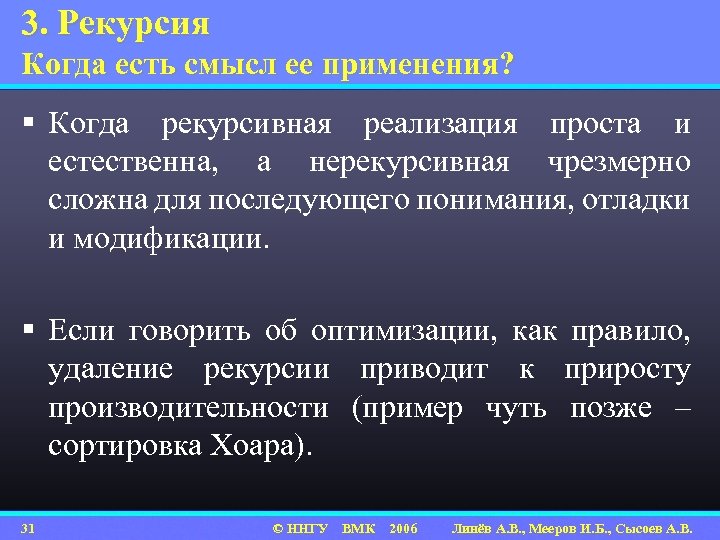 3. Рекурсия
Когда есть смысл ее применения?

▪ Когда рекурсивная реализация проста и естественна, а нерекурсивная чрезмерно сложна для последующего понимания, отладки и модификации.

▪ Если говорить об оптимизации, как правило, удаление рекурсии приводит к приросту производительности (пример чуть позже – сортировка Хоара).

31 © ННГУ ВМК 2006 Линёв А.В., Мееров И.Б., Сысоев А.В.